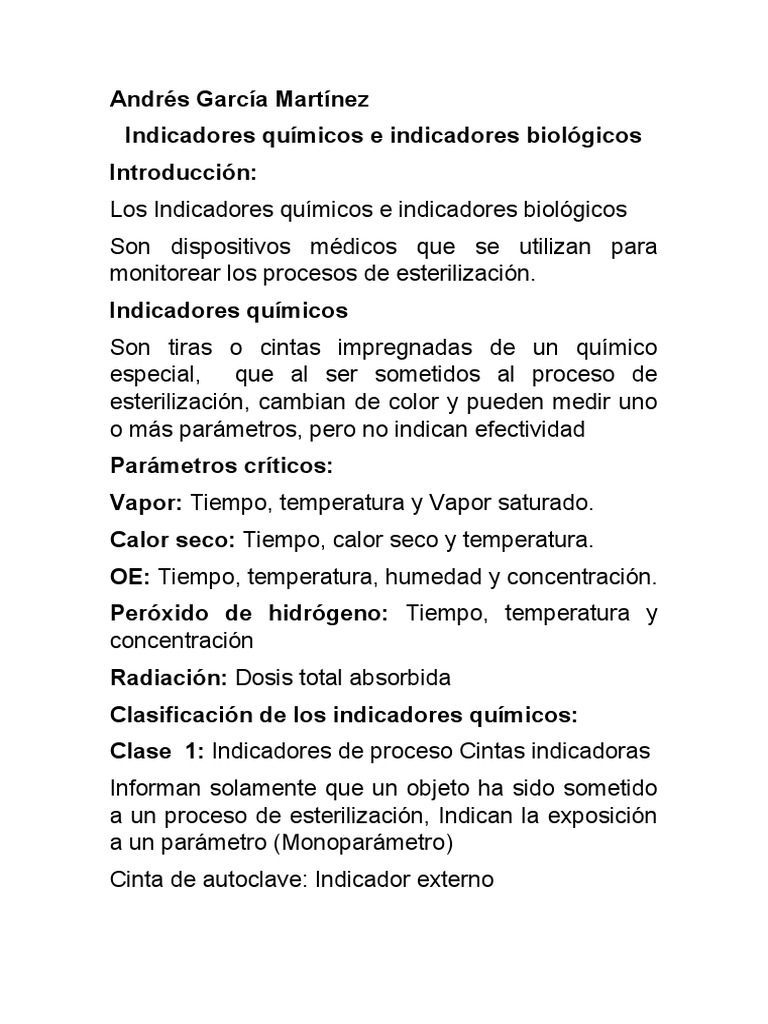 Andrés García Martínez

Indicadores químicos e indicadores biológicos

Introducción:

Los Indicadores químicos e indicadores biológicos

Son dispositivos médicos que se utilizan para monitorear los procesos de esterilización.

Indicadores químicos

Son tiras o cintas impregnadas de un químico especial, que al ser sometidos al proceso de esterilización, cambian de color y pueden medir uno o más parámetros, pero no indican efectividad

Parámetros críticos:

Vapor: Tiempo, temperatura y Vapor saturado.

Calor seco: Tiempo, calor seco y temperatura.

OE: Tiempo, temperatura, humedad y concentración.

Peróxido de hidrógeno: Tiempo, temperatura y concentración

Radiación: Dosis total absorbida

Clasificación de los indicadores químicos:

Clase 1: Indicadores de proceso Cintas indicadoras

Informan solamente que un objeto ha sido sometido a un proceso de esterilización, Indican la exposición a un parámetro (Monoparámetro)

Cinta de autoclave: Indicador externo